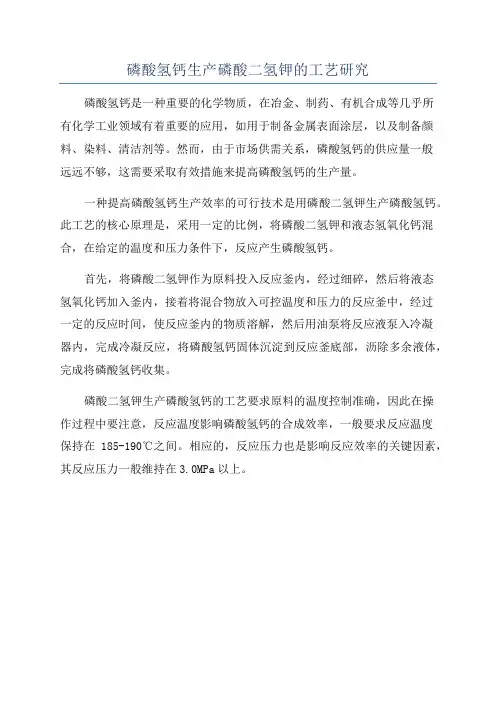 磷酸氢钙生产磷酸二氢钾的工艺研究

磷酸氢钙是一种重要的化学物质，在冶金、制药、有机合成等几乎所有化学工业领域有着重要的应用，如用于制备金属表面涂层，以及制备颜料、染料、清洁剂等。然而，由于市场供需关系，磷酸氢钙的供应量一般远远不够，这需要采取有效措施来提高磷酸氢钙的生产量。

一种提高磷酸氢钙生产效率的可行技术是用磷酸二氢钾生产磷酸氢钙。此工艺的核心原理是，采用一定的比例，将磷酸二氢钾和液态氢氧化钙混合，在给定的温度和压力条件下，反应产生磷酸氢钙。

首先，将磷酸二氢钾作为原料投入反应釜内，经过细碎，然后将液态氢氧化钙加入釜内，接着将混合物放入可控温度和压力的反应釜中，经过一定的反应时间，使反应釜内的物质溶解，然后用油泵将反应液泵入冷凝器内，完成冷凝反应，将磷酸氢钙固体沉淀到反应釜底部，沥除多余液体，完成将磷酸氢钙收集。

磷酸二氢钾生产磷酸氢钙的工艺要求原料的温度控制准确，因此在操作过程中要注意，反应温度影响磷酸氢钙的合成效率，一般要求反应温度保持在 185-190℃之间。相应的，反应压力也是影响反应效率的关键因素，其反应压力一般维持在 3.0MPa 以上。